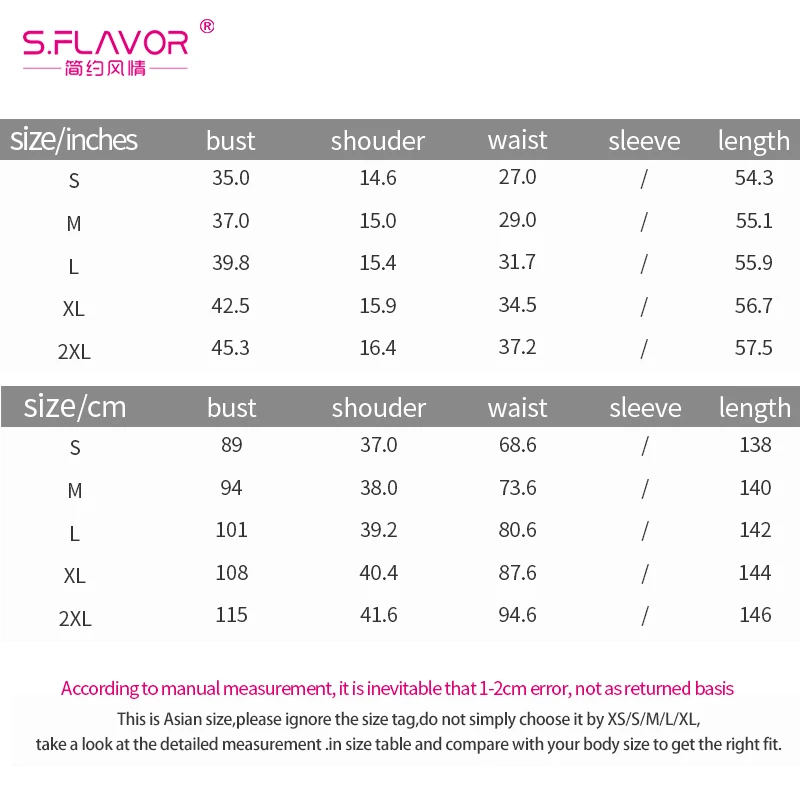 S.FLAVOR®
简约风情

| size/inches | bust | shouder | waist | sleeve | length |
|---|---|---|---|---|---|
| S | 35.0 | 14.6 | 27.0 | / | 54.3 |
| M | 37.0 | 15.0 | 29.0 | / | 55.1 |
| L | 39.8 | 15.4 | 31.7 | / | 55.9 |
| XL | 42.5 | 15.9 | 34.5 | / | 56.7 |
| 2XL | 45.3 | 16.4 | 37.2 | / | 57.5 |

| size/cm | bust | shouder | waist | sleeve | length |
|---|---|---|---|---|---|
| S | 89 | 37.0 | 68.6 | / | 138 |
| M | 94 | 38.0 | 73.6 | / | 140 |
| L | 101 | 39.2 | 80.6 | / | 142 |
| XL | 108 | 40.4 | 87.6 | / | 144 |
| 2XL | 115 | 41.6 | 94.6 | / | 146 |

According to manual measurement, it is inevitable that 1-2cm error, not as returned basis

This is Asian size,please ignore the size tag,do not simply choose it by XS/S/M/L/XL, take a look at the detailed measurement .in size table and compare with your body size to get the right fit.